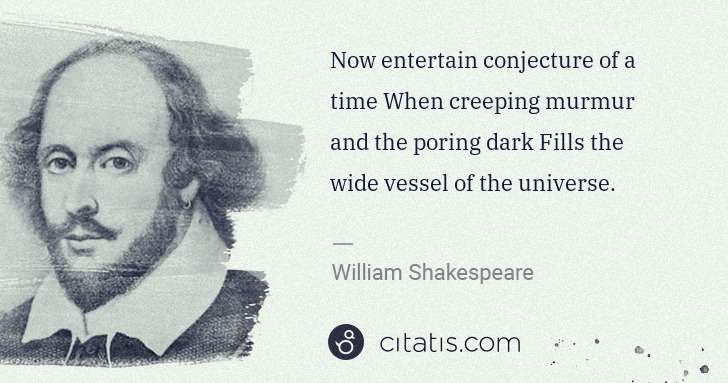 Now entertain conjecture of a time When creeping murmur and the poring dark Fills the wide vessel of the universe.

—

William Shakespeare

citatis.com